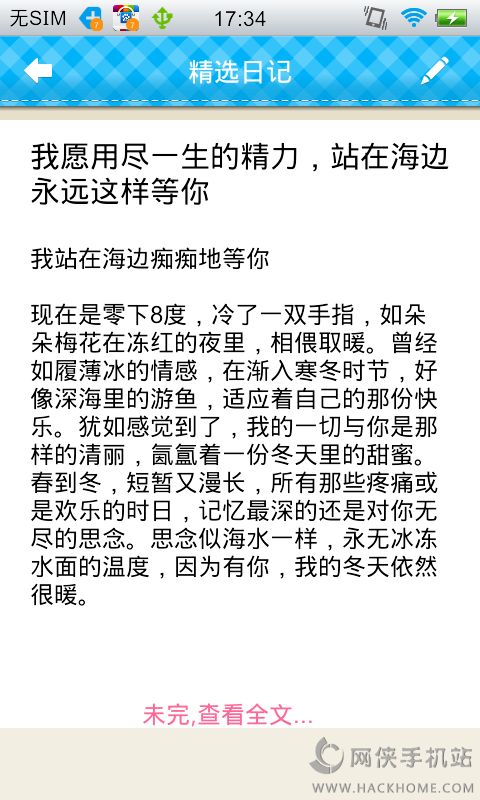 无SIM 17:34

精选日记

我愿用尽一生的精力，站在海边永远这样等你

我站在海边痴痴地等你

现在是零下8度，冷了一双手指，如朵朵梅花在冻红的夜里，相偎取暖。曾经如履薄冰的情感，在渐入寒冬时节，好像深海里的游鱼，适应着自己的那份快乐。犹如感觉到了，我的一切与你是那样的清丽，氤氲着一份冬天里的甜蜜。春到冬，短暂又漫长，所有那些疼痛或是欢乐的时日，记忆最深的还是对你无尽的思念。思念似海水一样，永无冰冻水面的温度，因为有你，我的冬天依然很暖。

未完,查看全文...

网侠手机站
WWW.HACKHOME.COM